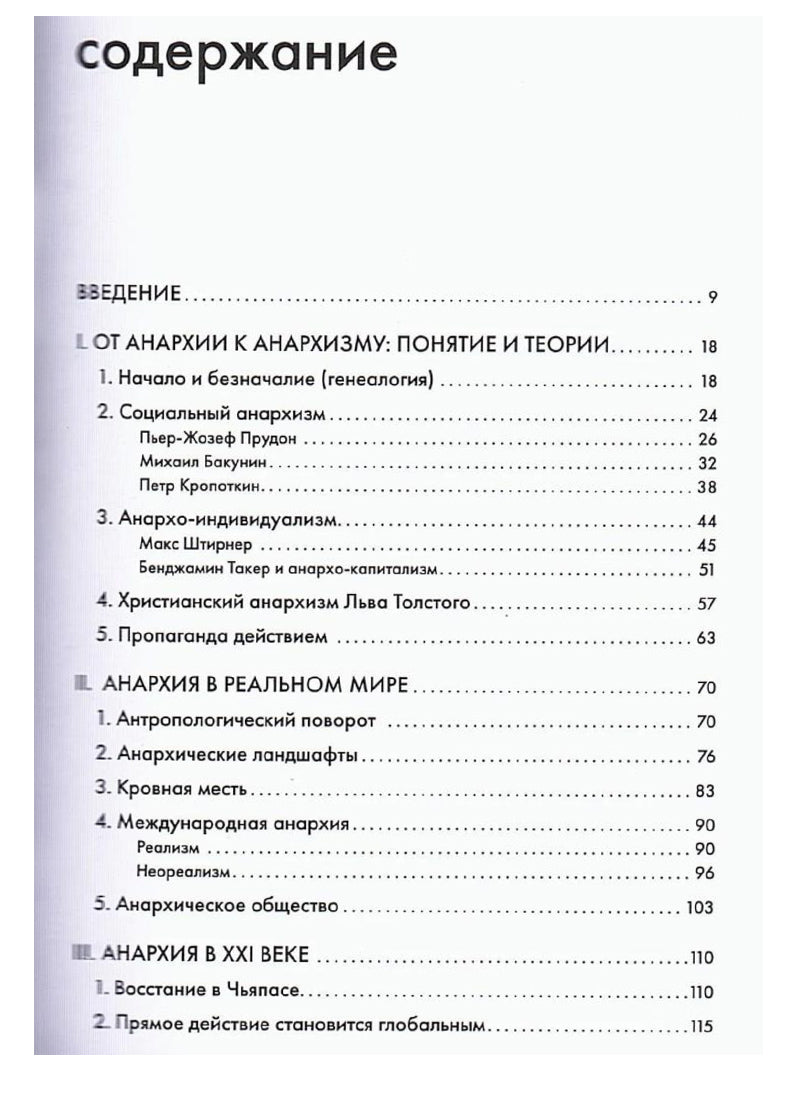 содержание

ВВЕДЕНИЕ 9

I. ОТ АНАРХИИ К АНАРХИЗМУ: ПОНЯТИЕ И ТЕОРИИ 18

1. Начало и безначалие (генеалогия) 18

2. Социальный анархизм 24

Пьер-Жозеф Прудон 26

Михаил Бакунин 32

Петр Кропоткин 38

3. Анархо-индивидуализм 44

Макс Штирнер 45

Бенджамин Такер и анархо-капитализм 51

4. Христианский анархизм Льва Толстого 57

5. Пропаганда действием 63

II. АНАРХИЯ В РЕАЛЬНОМ МИРЕ 70

1. Антропологический поворот 70

2. Анархические ландшафты 76

3. Кровная месть 83

4. Международная анархия 90

Реализм 90

Неореализм 96

5. Анархическое общество 103

III. АНАРХИЯ В XXI ВЕКЕ 110

1. Восстание в Чьяпасе 110

2. Прямое действие становится глобальным 115